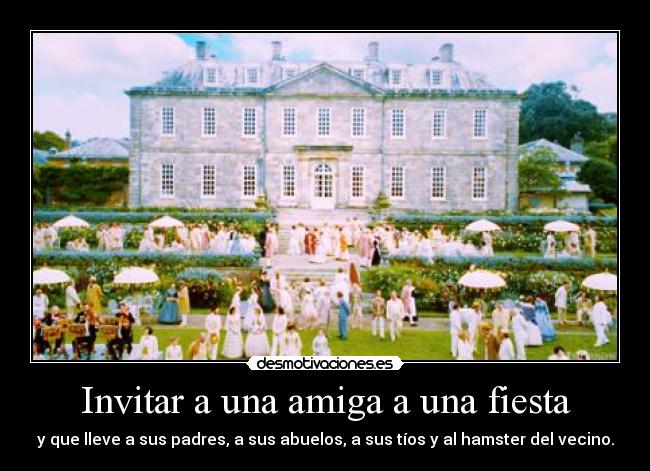 desmotivaciones.es

Invitar a una amiga a una fiesta

y que lleve a sus padres, a sus abuelos, a sus tíos y al hamster del vecino.